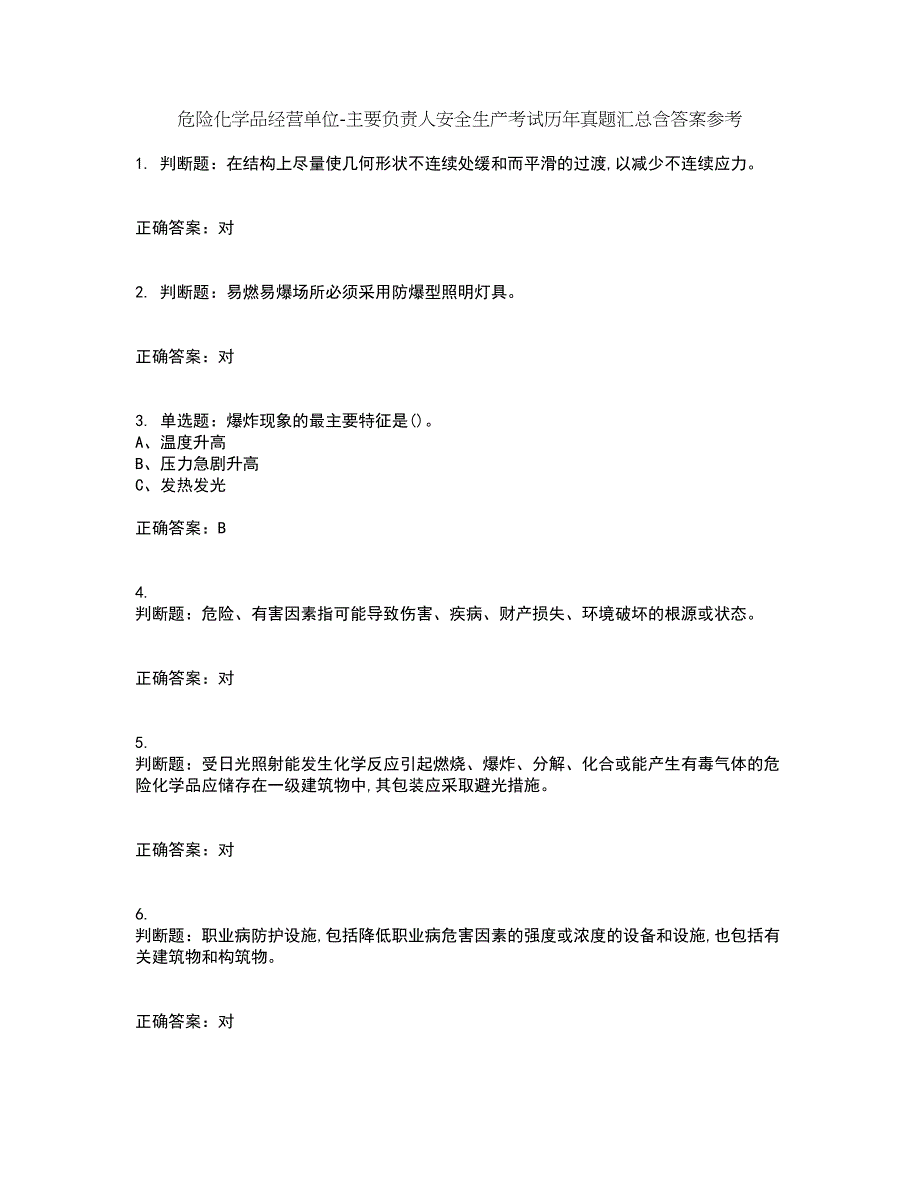 危险化学品经营单位-主要负责人安全生产考试历年真题汇总含答案参考

1. 判断题：在结构上尽量使几何形状不连续处缓和而平滑的过渡,以减少不连续应力。

正确答案：对

2. 判断题：易燃易爆场所必须采用防爆型照明灯具。

正确答案：对

3. 单选题：爆炸现象的最主要特征是()。
A、温度升高
B、压力急剧升高
C、发热发光

正确答案：B

4.
判断题：危险、有害因素指可能导致伤害、疾病、财产损失、环境破坏的根源或状态。

正确答案：对

5.
判断题：受日光照射能发生化学反应引起燃烧、爆炸、分解、化合或能产生有毒气体的危险化学品应储存在一级建筑物中,其包装应采取避光措施。

正确答案：对

6.
判断题：职业病防护设施,包括降低职业病危害因素的强度或浓度的设备和设施,也包括有关建筑物和构筑物。

正确答案：对